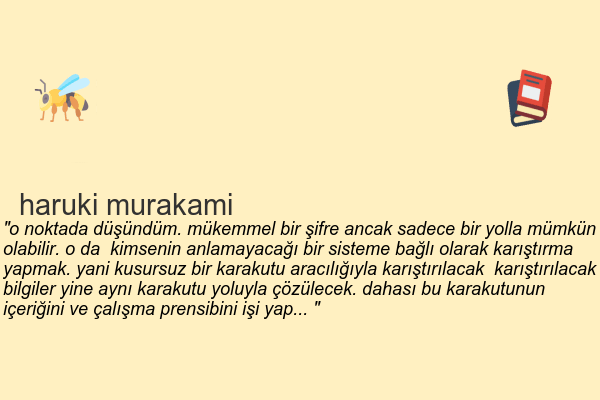 haruki murakami

"o noktada düşündüm. mükemmel bir şifre ancak sadece bir yolla mümkün olabilir. o da kimsenin anlamayacağı bir sisteme bağlı olarak karıştırma yapmak. yani kusursuz bir karakutu aracılığıyla karıştırılacak karıştırılacak bilgiler yine aynı karakutu yoluyla çözülecek. dahası bu karakutunun içeriğini ve çalışma prensibini işi yap... "